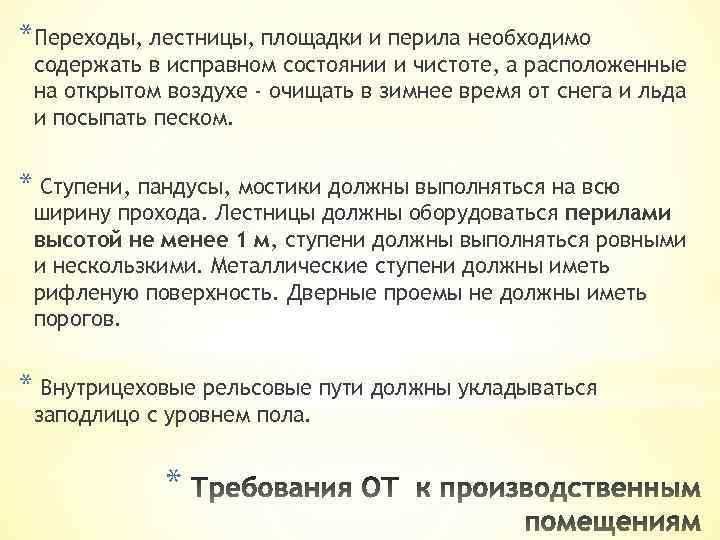 * Переходы, лестницы, площадки и перила необходимо содержать в исправном состоянии и чистоте, а расположенные на открытом воздухе - очищать в зимнее время от снега и льда и посыпать песком.

* Ступени, пандусы, мостики должны выполняться на всю ширину прохода. Лестницы должны оборудоваться перилами высотой не менее 1 м, ступени должны выполняться ровными и нескользкими. Металлические ступени должны иметь рифленую поверхность. Дверные проемы не должны иметь порогов.

* Внутрицеховые рельсовые пути должны укладываться заподлицо с уровнем пола.

* Требования ОТ к производственным помещениям